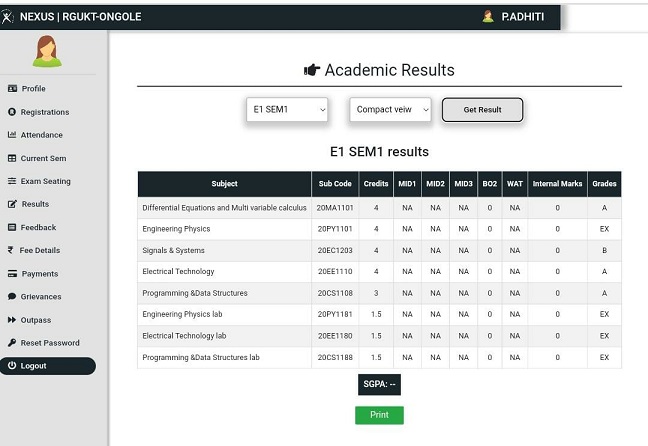 NEXUS | RGUKT-ONGOLE

P.ADHITI

Profile
Registrations
Attendance
Current Sem
Exam Seating
Results
Feedback
Fee Details
Payments
Grievances
Outpass
Reset Password
Logout

Academic Results

E1 SEM1
Compact veiw
Get Result

E1 SEM1 results

| Subject | Sub Code | Credits | MID1 | MID2 | MID3 | BO2 | WAT | Internal Marks | Grades |
|---|---|---|---|---|---|---|---|---|---|
| Differential Equations and Multi variable calculus | 20MA1101 | 4 | NA | NA | NA | 0 | NA | 0 | A |
| Engineering Physics | 20PY1101 | 4 | NA | NA | NA | 0 | NA | 0 | EX |
| Signals & Systems | 20EC1203 | 4 | NA | NA | NA | 0 | NA | 0 | B |
| Electrical Technology | 20EE1110 | 4 | NA | NA | NA | 0 | NA | 0 | A |
| Programming &Data Structures | 20CS1108 | 3 | NA | NA | NA | 0 | NA | 0 | A |
| Engineering Physics lab | 20PY1181 | 1.5 | NA | NA | NA | 0 | NA | 0 | EX |
| Electrical Technology lab | 20EE1180 | 1.5 | NA | NA | NA | 0 | NA | 0 | EX |
| Programming &Data Structures lab | 20CS1188 | 1.5 | NA | NA | NA | 0 | NA | 0 | EX |

SGPA: --

Print